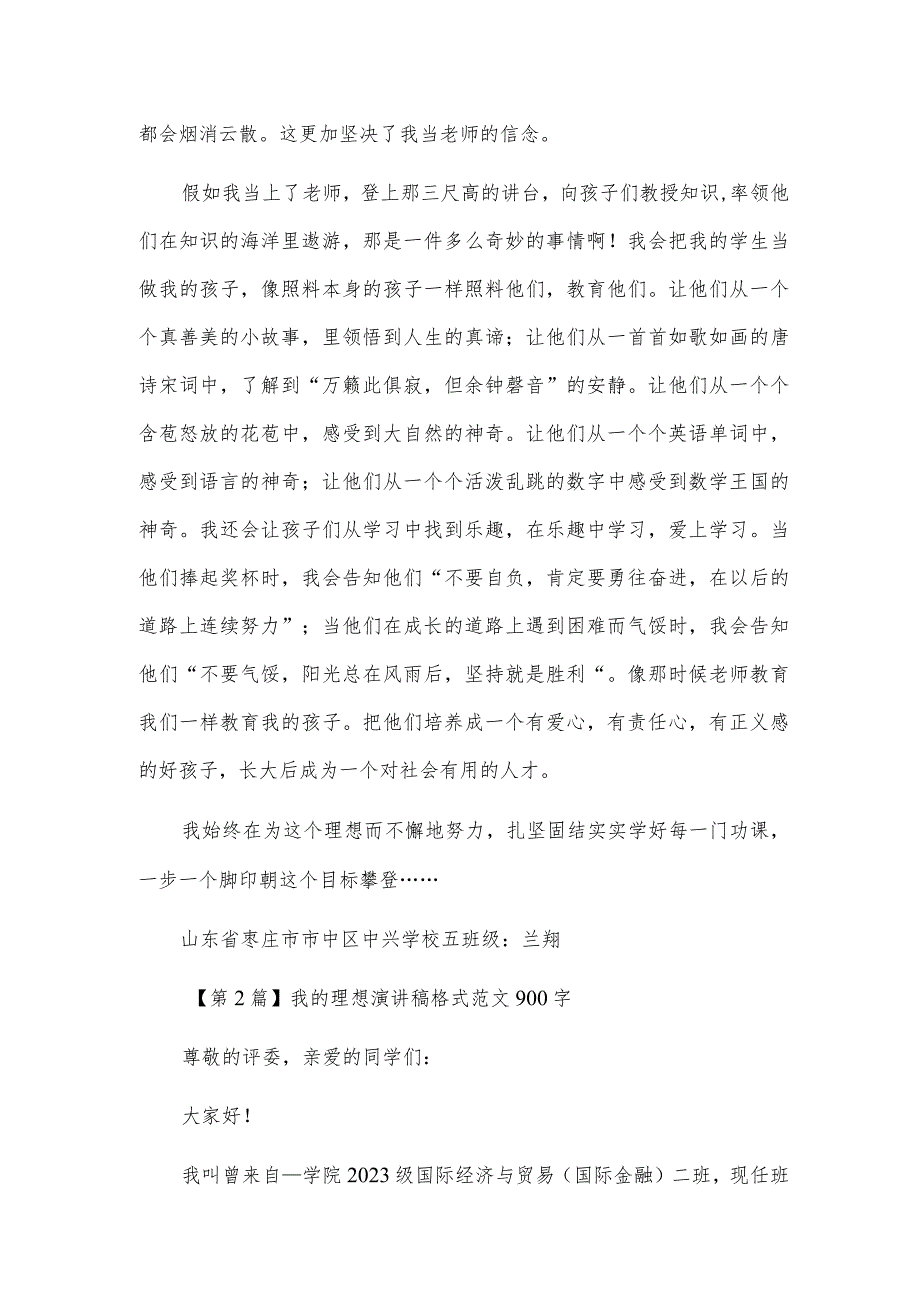 都会烟消云散。这更加坚决了我当老师的信念。

假如我当上了老师，登上那三尺高的讲台，向孩子们教授知识,率领他们在知识的海洋里遨游，那是一件多么奇妙的事情啊！我会把我的学生当做我的孩子，像照料本身的孩子一样照料他们，教育他们。让他们从一个个真善美的小故事，里领悟到人生的真谛；让他们从一首首如歌如画的唐诗宋词中，了解到“万籁此俱寂，但余钟磬音”的安静。让他们从一个个含苞怒放的花苞中，感受到大自然的神奇。让他们从一个个英语单词中，感受到语言的神奇；让他们从一个个活泼乱跳的数字中感受到数学王国的神奇。我还会让孩子们从学习中找到乐趣，在乐趣中学习，爱上学习。当他们捧起奖杯时，我会告知他们“不要自负，肯定要勇往奋进，在以后的道路上连续努力”；当他们在成长的道路上遇到困难而气馁时，我会告知他们“不要气馁，阳光总在风雨后，坚持就是胜利“。像那时候老师教育我们一样教育我的孩子。把他们培养成一个有爱心，有责任心，有正义感的好孩子，长大后成为一个对社会有用的人才。

我始终在为这个理想而不懈地努力，扎坚固结实实学好每一门功课，一步一个脚印朝这个目标攀登……

山东省枣庄市市中区中兴学校五班级：兰翔

【第2篇】我的理想演讲稿格式范文900字

尊敬的评委，亲爱的同学们：

大家好！

我叫曾来自—学院2023级国际经济与贸易（国际金融）二班，现任班